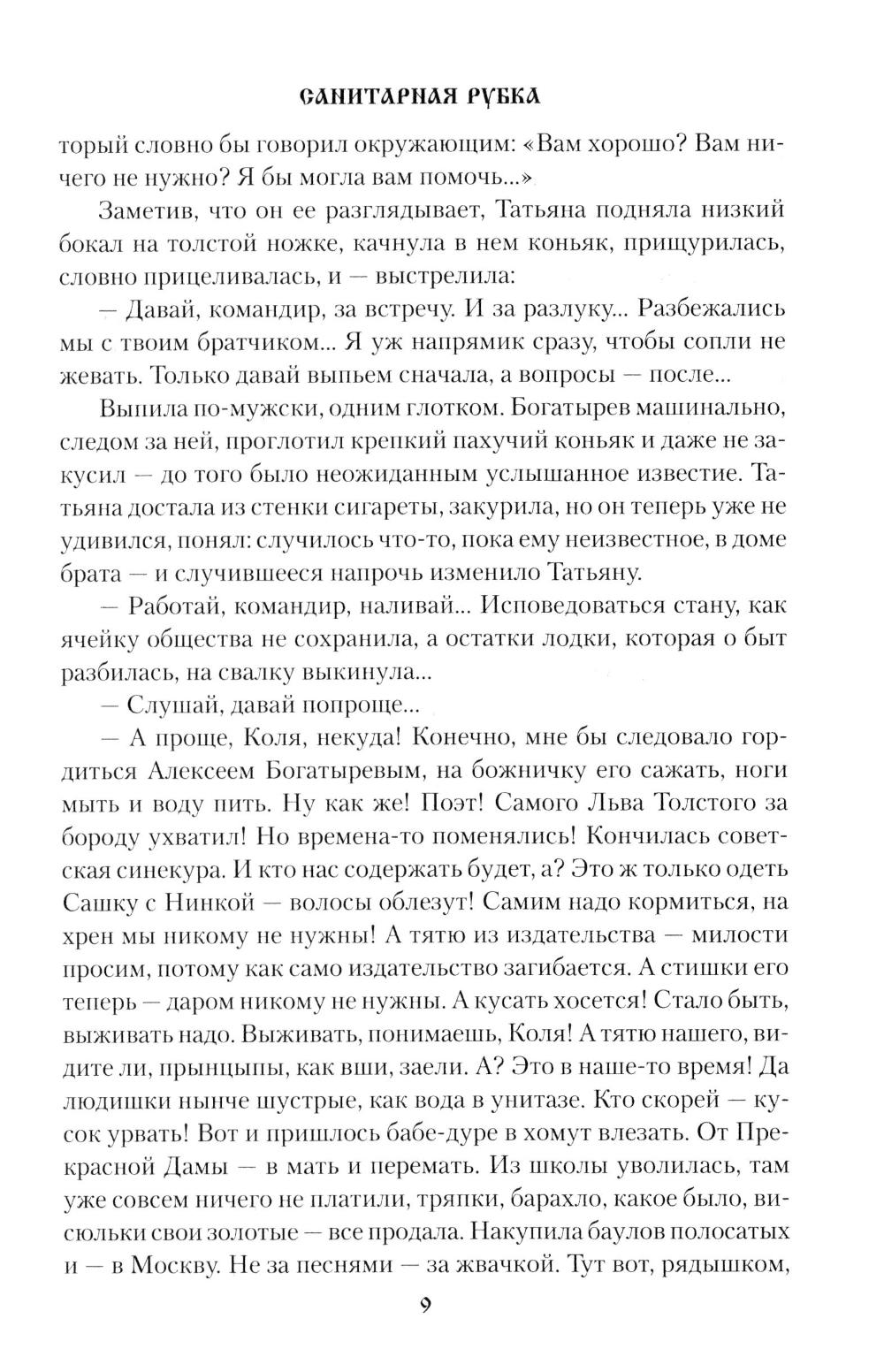 САНИТАРНАЯ РУБКА

торый словно бы говорил окружающим: «Вам хорошо? Вам ничего не нужно? Я бы могла вам помочь...»

Заметив, что он ее разглядывает, Татьяна подняла низкий бокал на толстой ножке, качнула в нем коньяк, прищурилась, словно прицеливалась, и — выстрелила:

— Давай, командир, за встречу. И за разлуку... Разбежались мы с твоим братчиком... Я уж напрямик сразу, чтобы сопли не жевать. Только давай выпьем сначала, а вопросы — после...

Выпила по-мужски, одним глотком. Богатырев машинально, следом за ней, проглотил крепкий пахучий коньяк и даже не закусил — до того было неожиданным услышанное известие. Татьяна достала из стенки сигареты, закурила, но он теперь уже не удивился, понял: случилось что-то, пока ему неизвестное, в доме брата — и случившееся напрочь изменило Татьяну.

— Работай, командир, наливай... Исповедоваться стану, как ячейку общества не сохранила, а остатки лодки, которая о быт разбилась, на свалку выкинула...

— Слушай, давай попроще...

— А проще, Коля, некуда! Конечно, мне бы следовало гордиться Алексеем Богатыревым, на божничку его сажать, ноги мыть и воду пить. Ну как же! Поэт! Самого Льва Толстого за бороду ухватил! Но времена-то поменялись! Кончилась советская синекура. И кто нас содержать будет, а? Это ж только одеть Сашку с Нинкой — волосы облезут! Самим надо кормиться, на хрен мы никому не нужны! А тятю из издательства — милости просим, потому как само издательство загибается. А стишки его теперь — даром никому не нужны. А кусать хосется! Стало быть, выживать надо. Выживать, понимаешь, Коля! А тятю нашего, видите ли, прынцыпы, как вши, заели. А? Это в наше-то время! Да людишки нынче шустрые, как вода в унитазе. Кто скорей — кусок урвать! Вот и пришлось бабе-дуре в хомут влезать. От Прекрасной Дамы — в мать и перемать. Из школы уволилась, там уже совсем ничего не платили, тряпки, барахло, какое было, висюльки свои золотые — все продала. Накупила баулов полосатых и — в Москву. Не за песнями — за жвачкой. Тут вот, рядышком,

9